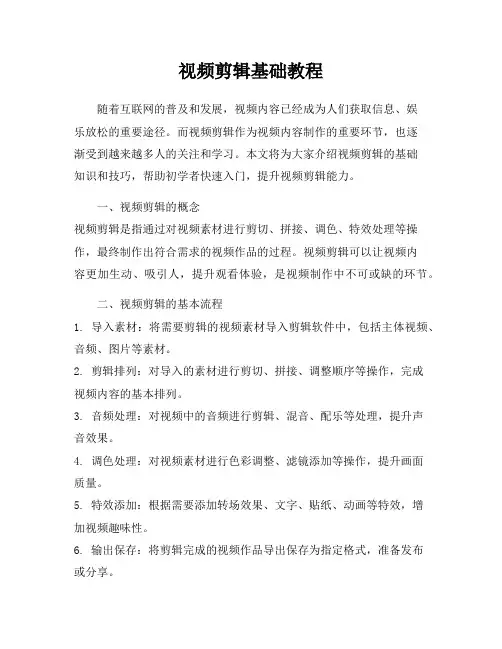 视频剪辑基础教程

随着互联网的普及和发展，视频内容已经成为人们获取信息、娱乐放松的重要途径。而视频剪辑作为视频内容制作的重要环节，也逐渐受到越来越多人的关注和学习。本文将为大家介绍视频剪辑的基础知识和技巧，帮助初学者快速入门，提升视频剪辑能力。

一、视频剪辑的概念

视频剪辑是指通过对视频素材进行剪切、拼接、调色、特效处理等操作，最终制作出符合需求的视频作品的过程。视频剪辑可以让视频内容更加生动、吸引人，提升观看体验，是视频制作中不可或缺的环节。

二、视频剪辑的基本流程

1. 导入素材：将需要剪辑的视频素材导入剪辑软件中，包括主体视频、音频、图片等素材。

2. 剪辑排列：对导入的素材进行剪切、拼接、调整顺序等操作，完成视频内容的基本排列。

3. 音频处理：对视频中的音频进行剪辑、混音、配乐等处理，提升声音效果。

4. 调色处理：对视频素材进行色彩调整、滤镜添加等操作，提升画面质量。

5. 特效添加：根据需要添加转场效果、文字、贴纸、动画等特效，增加视频趣味性。

6. 输出保存：将剪辑完成的视频作品导出保存为指定格式，准备发布或分享。